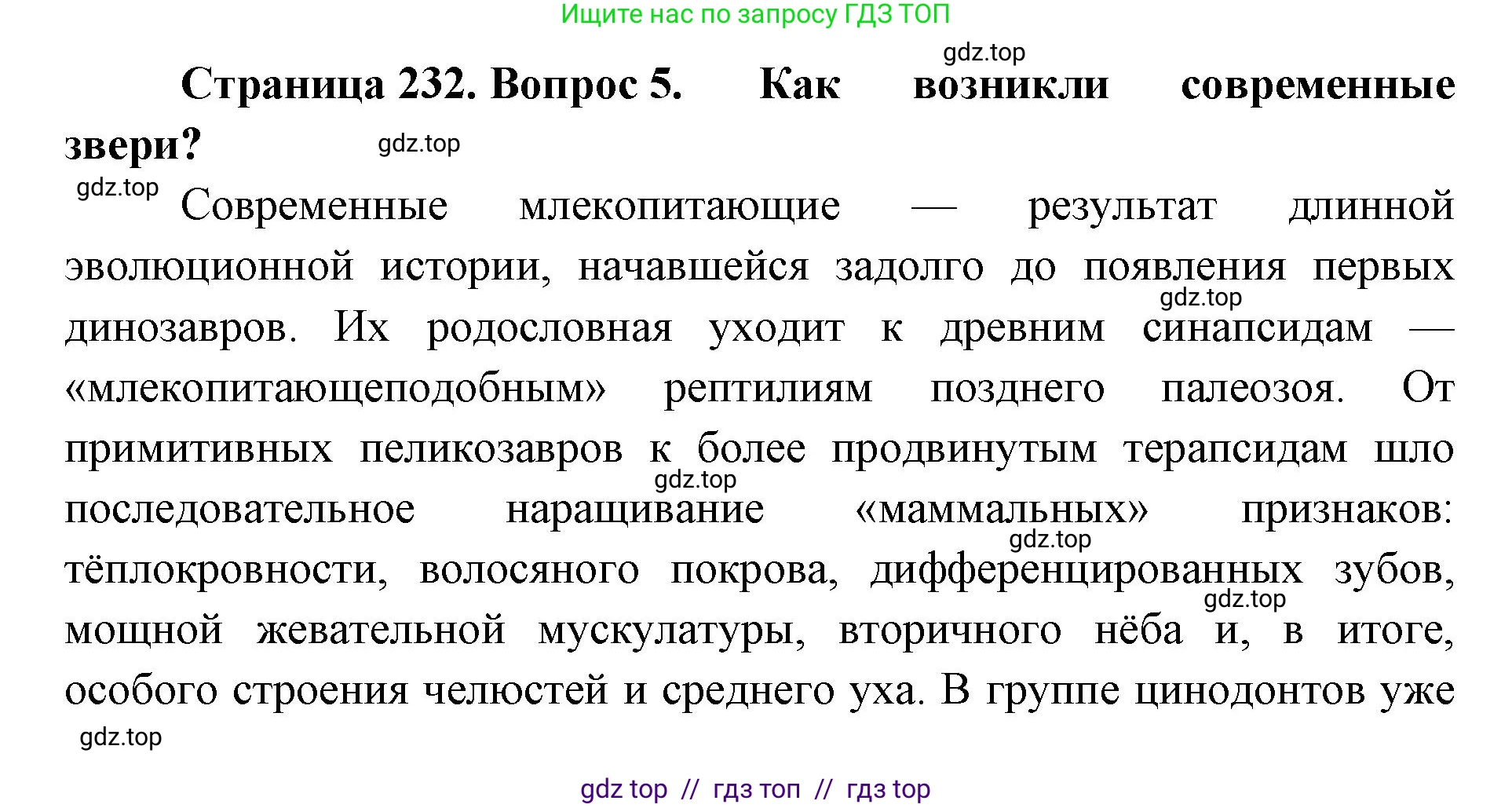 Ищите нас по запросу ГДЗ ТОП

gdz.top

Страница 232. Вопрос 5. Как возникли современные звери?

gdz.top

gdz.top

Современные млекопитающие — результат длинной эволюционной истории, начавшейся задолго до появления первых динозавров. Их родословная уходит к древним синапсидам — «млекопитающеподобным» рептилиям позднего палеозоя. От примитивных пеликозавров к более продвинутым терапсидам шло последовательное наращивание «маммальных» признаков: тёплокровности, волосяного покрова, дифференцированных зубов, мощной жевательной мускулатуры, вторичного нёба и, в итоге, особого строения челюстей и среднего уха. В группе цинодонтов уже

gdz.top

gdz.top

gdz.top

gdz.top

gdz.top

gdz top // гдз топ // гдз top